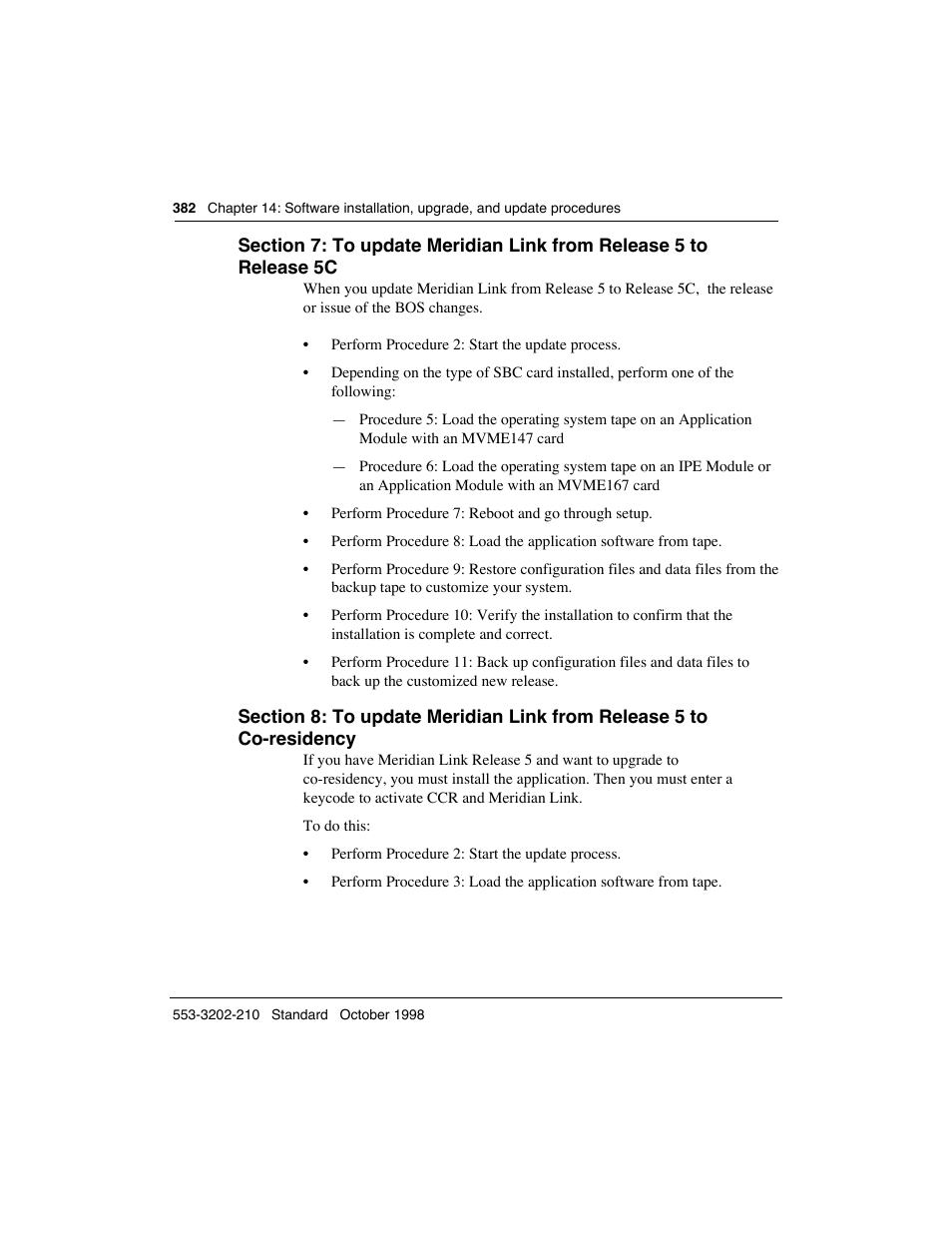 382 Chapter 14: Software installation, upgrade, and update procedures

Section 7: To update Meridian Link from Release 5 to Release 5C

When you update Meridian Link from Release 5 to Release 5C, the release or issue of the BOS changes.

• Perform Procedure 2: Start the update process.

• Depending on the type of SBC card installed, perform one of the following:

— Procedure 5: Load the operating system tape on an Application Module with an MVME147 card

— Procedure 6: Load the operating system tape on an IPE Module or an Application Module with an MVME167 card

• Perform Procedure 7: Reboot and go through setup.

• Perform Procedure 8: Load the application software from tape.

• Perform Procedure 9: Restore configuration files and data files from the backup tape to customize your system.

• Perform Procedure 10: Verify the installation to confirm that the installation is complete and correct.

• Perform Procedure 11: Back up configuration files and data files to back up the customized new release.

Section 8: To update Meridian Link from Release 5 to Co-residency

If you have Meridian Link Release 5 and want to upgrade to co-residency, you must install the application. Then you must enter a keycode to activate CCR and Meridian Link.

To do this:

• Perform Procedure 2: Start the update process.

• Perform Procedure 3: Load the application software from tape.

553-3202-210 Standard October 1998